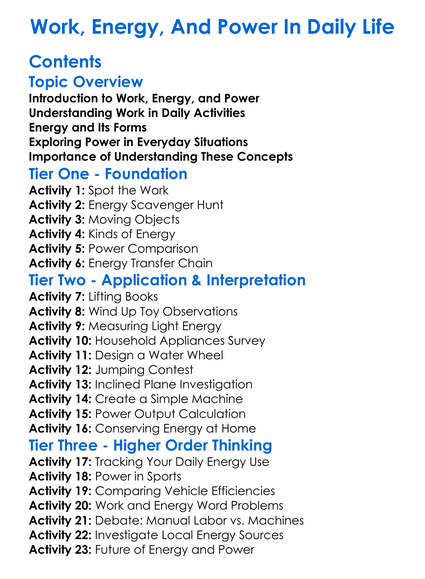 Work, Energy, And Power In Daily Life

Contents

Topic Overview

Introduction to Work, Energy, and Power
Understanding Work in Daily Activities
Energy and Its Forms
Exploring Power in Everyday Situations
Importance of Understanding These Concepts

Tier One - Foundation

Activity 1: Spot the Work
Activity 2: Energy Scavenger Hunt
Activity 3: Moving Objects
Activity 4: Kinds of Energy
Activity 5: Power Comparison
Activity 6: Energy Transfer Chain

Tier Two - Application & Interpretation

Activity 7: Lifting Books
Activity 8: Wind Up Toy Observations
Activity 9: Measuring Light Energy
Activity 10: Household Appliances Survey
Activity 11: Design a Water Wheel
Activity 12: Jumping Contest
Activity 13: Inclined Plane Investigation
Activity 14: Create a Simple Machine
Activity 15: Power Output Calculation
Activity 16: Conserving Energy at Home

Tier Three - Higher Order Thinking

Activity 17: Tracking Your Daily Energy Use
Activity 18: Power in Sports
Activity 19: Comparing Vehicle Efficiencies
Activity 20: Work and Energy Word Problems
Activity 21: Debate: Manual Labor vs. Machines
Activity 22: Investigate Local Energy Sources
Activity 23: Future of Energy and Power